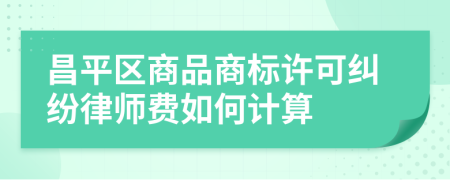 昌平区商品商标许可纠纷律师费如何计算